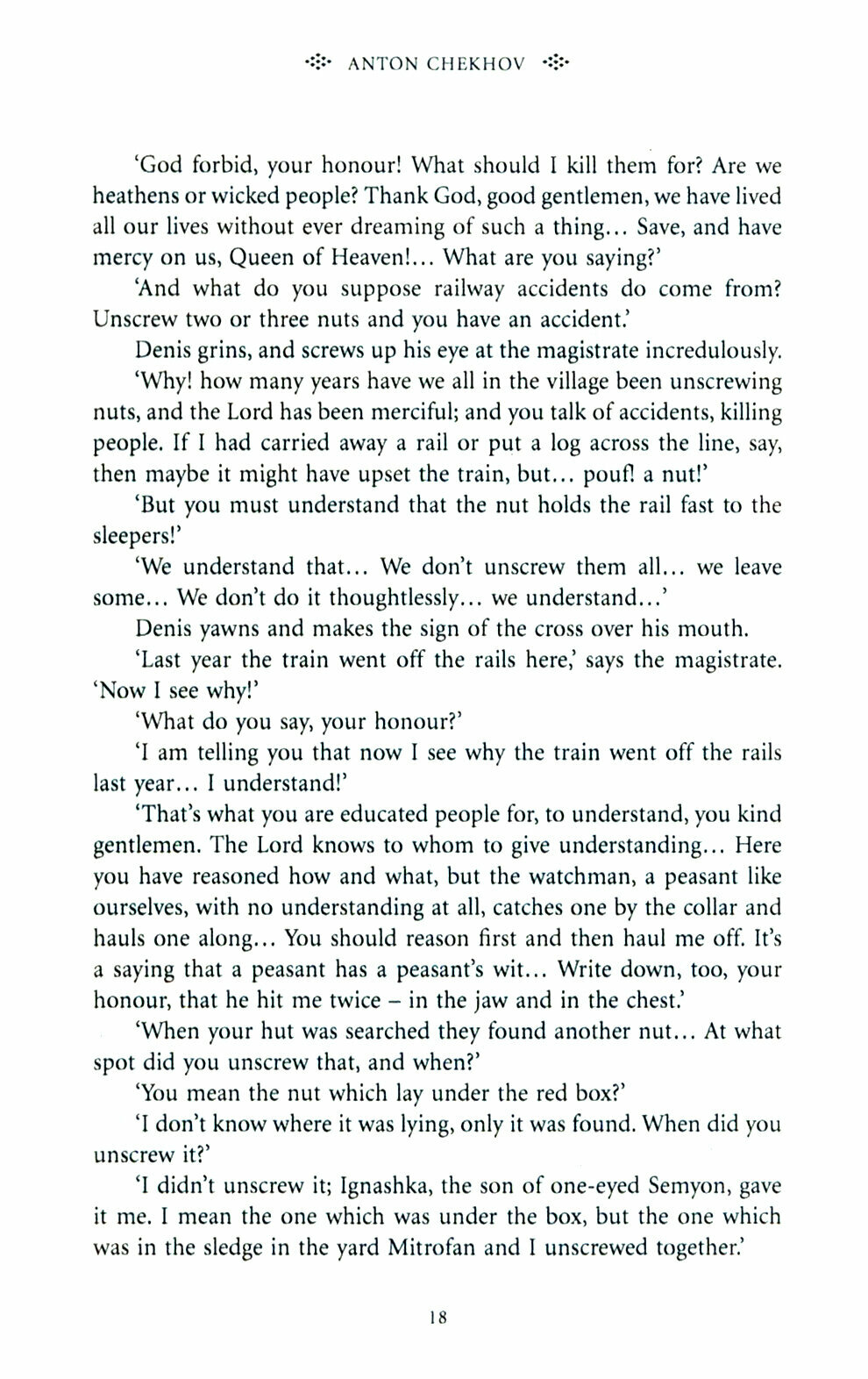 ANTON CHEKHOV

'God forbid, your honour! What should I kill them for? Are we heathens or wicked people? Thank God, good gentlemen, we have lived all our lives without ever dreaming of such a thing... Save, and have mercy on us, Queen of Heaven!... What are you saying?'

'And what do you suppose railway accidents do come from? Unscrew two or three nuts and you have an accident.'

Denis grins, and screws up his eye at the magistrate incredulously.

'Why! how many years have we all in the village been unscrewing nuts, and the Lord has been merciful; and you talk of accidents, killing people. If I had carried away a rail or put a log across the line, say, then maybe it might have upset the train, but... pouf! a nut!'

'But you must understand that the nut holds the rail fast to the sleepers!'

'We understand that... We don't unscrew them all... we leave some... We don't do it thoughtlessly... we understand...'

Denis yawns and makes the sign of the cross over his mouth.

'Last year the train went off the rails here,' says the magistrate. 'Now I see why!'

'What do you say, your honour?'

'I am telling you that now I see why the train went off the rails last year... I understand!'

'That's what you are educated people for, to understand, you kind gentlemen. The Lord knows to whom to give understanding... Here you have reasoned how and what, but the watchman, a peasant like ourselves, with no understanding at all, catches one by the collar and hauls one along... You should reason first and then haul me off. It's a saying that a peasant has a peasant's wit... Write down, too, your honour, that he hit me twice – in the jaw and in the chest.'

'When your hut was searched they found another nut... At what spot did you unscrew that, and when?'

'You mean the nut which lay under the red box?'

'I don't know where it was lying, only it was found. When did you unscrew it?'

'I didn't unscrew it; Ignashka, the son of one-eyed Semyon, gave it me. I mean the one which was under the box, but the one which was in the sledge in the yard Mitrofan and I unscrewed together.'

18